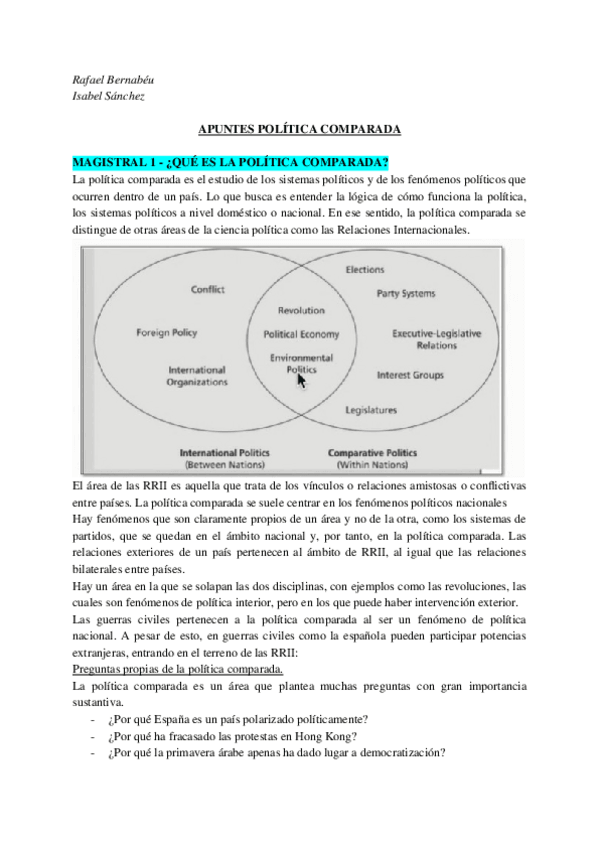 Rafael Bernabéu
Isabel Sánchez

APUNTES POLÍTICA COMPARADA

MAGISTRAL 1 - ¿QUÉ ES LA POLÍTICA COMPARADA?
La política comparada es el estudio de los sistemas políticos y de los fenómenos políticos que ocurren dentro de un país. Lo que busca es entender la lógica de cómo funciona la política, los sistemas políticos a nivel doméstico o nacional. En ese sentido, la política comparada se distingue de otras áreas de la ciencia política como las Relaciones Internacionales.

Conflict
Foreign Policy
International Organizations
Revolution
Political Economy
Environmental Politics
Elections
Party Systems
Executive-Legislative Relations
Interest Groups
Legislatures
International Politics (Between Nations)
Comparative Politics (Within Nations)

El área de las RRII es aquella que trata de los vínculos o relaciones amistosas o conflictivas entre países. La política comparada se suele centrar en los fenómenos políticos nacionales
Hay fenómenos que son claramente propios de un área y no de la otra, como los sistemas de partidos, que se quedan en el ámbito nacional y, por tanto, en la política comparada. Las relaciones exteriores de un país pertenecen al ámbito de RRII, al igual que las relaciones bilaterales entre países.
Hay un área en la que se solapan las dos disciplinas, con ejemplos como las revoluciones, las cuales son fenómenos de política interior, pero en los que puede haber intervención exterior.
Las guerras civiles pertenecen a la política comparada al ser un fenómeno de política nacional. A pesar de esto, en guerras civiles como la española pueden participar potencias extranjeras, entrando en el terreno de las RRII:
Preguntas propias de la política comparada.
La política comparada es un área que plantea muchas preguntas con gran importancia sustantiva.
- ¿Por qué España es un país polarizado políticamente?
- ¿Por qué ha fracasado las protestas en Hong Kong?
- ¿Por qué la primavera árabe apenas ha dado lugar a democratización?